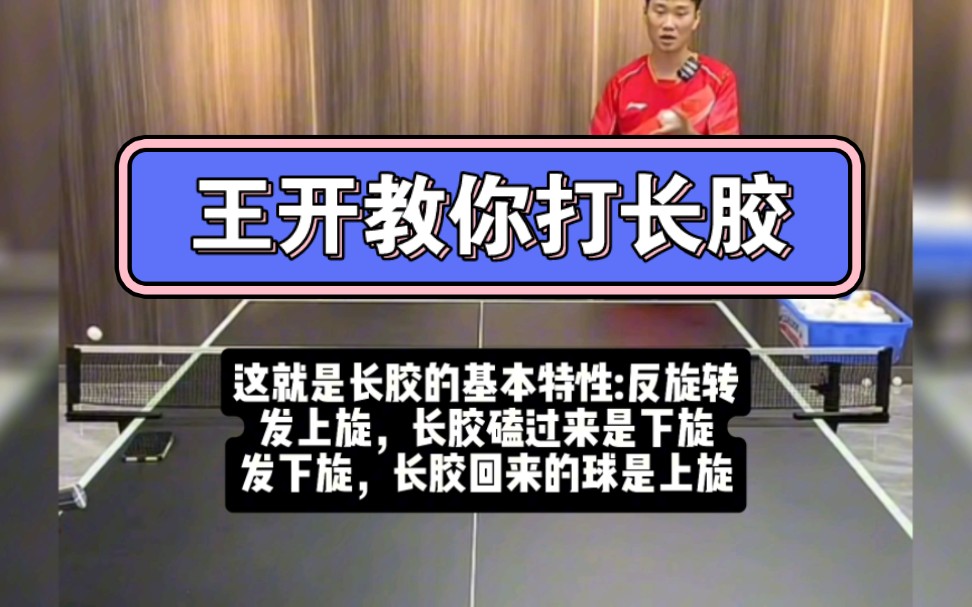 王开教你打长胶

这就是长胶的基本特性:反旋转
发上旋，长胶磕过来是下旋
发下旋，长胶回来的球是上旋